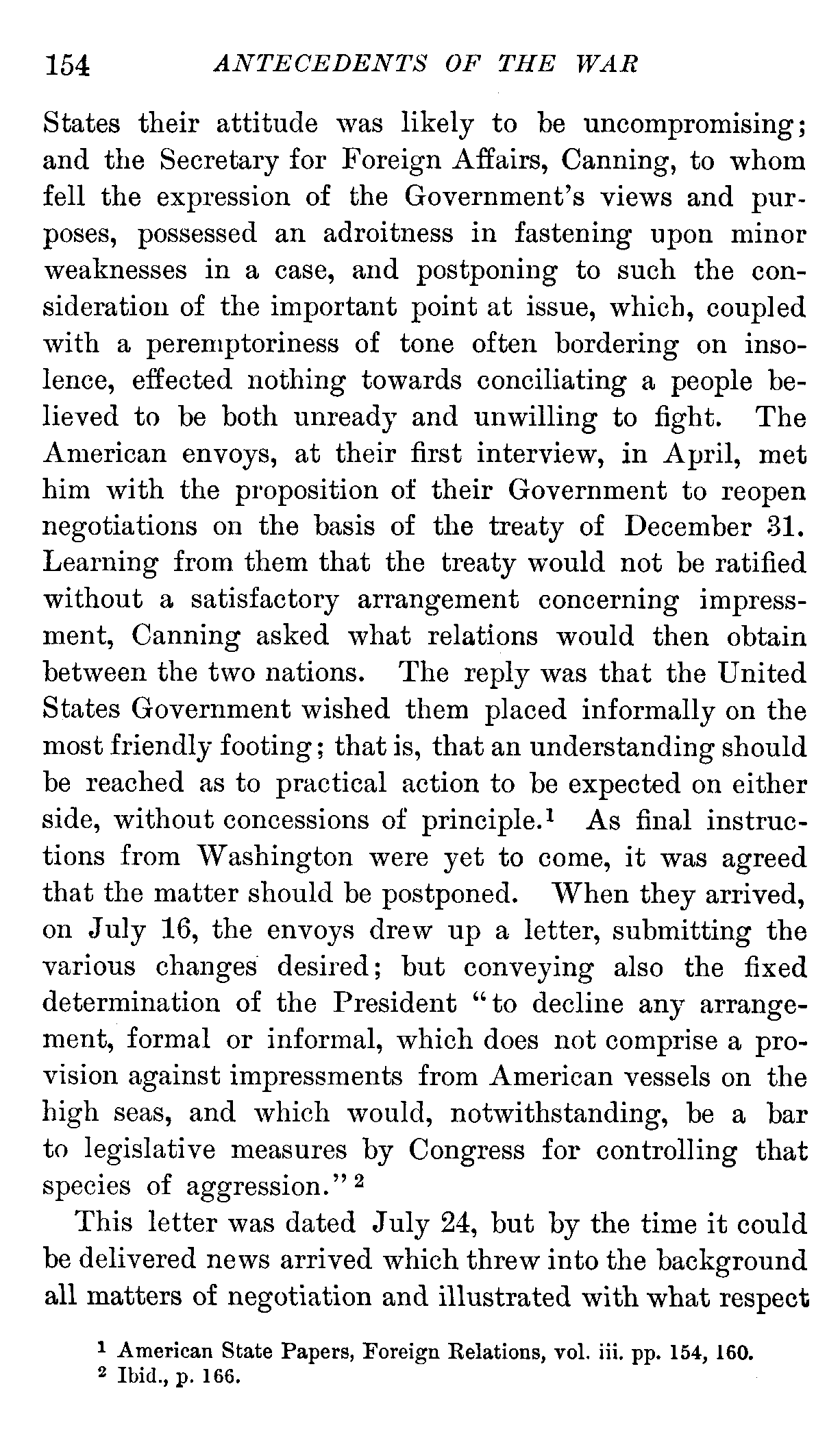 154 ANTECEDENTS OF THE WAR

States their attitude was likely to be uncompromising; and the Secretary for Foreign Affairs, Canning, to whom fell the expression of the Government's views and purposes, possessed an adroitness in fastening upon minor weaknesses in a case, and postponing to such the consideration of the important point at issue, which, coupled with a peremptoriness of tone often bordering on insolence, effected nothing towards conciliating a people believed to be both unready and unwilling to fight. The American envoys, at their first interview, in April, met him with the proposition of their Government to reopen negotiations on the basis of the treaty of December 31. Learning from them that the treaty would not be ratified without a satisfactory arrangement concerning impressment, Canning asked what relations would then obtain between the two nations. The reply was that the United States Government wished them placed informally on the most friendly footing; that is, that an understanding should be reached as to practical action to be expected on either side, without concessions of principle.$^1$ As final instructions from Washington were yet to come, it was agreed that the matter should be postponed. When they arrived, on July 16, the envoys drew up a letter, submitting the various changes desired; but conveying also the fixed determination of the President "to decline any arrangement, formal or informal, which does not comprise a provision against impressments from American vessels on the high seas, and which would, notwithstanding, be a bar to legislative measures by Congress for controlling that species of aggression."$^2$

This letter was dated July 24, but by the time it could be delivered news arrived which threw into the background all matters of negotiation and illustrated with what respect

$^1$ American State Papers, Foreign Relations, vol. iii. pp. 154, 160.
$^2$ Ibid., p. 166.